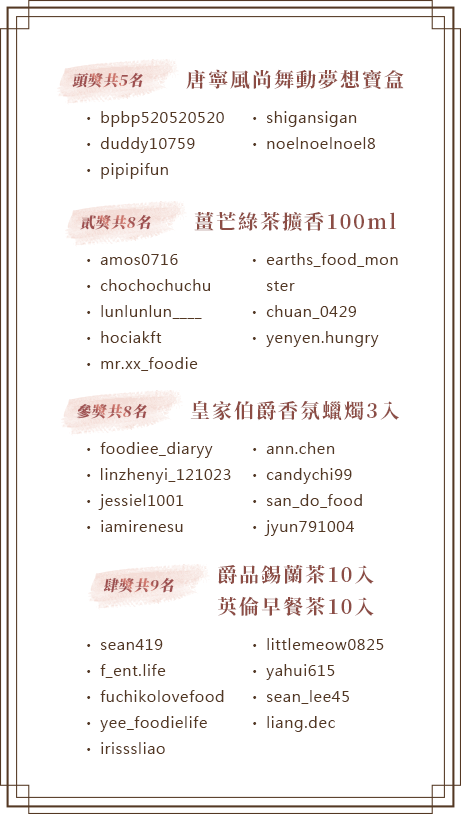 頭獎共5名 唐寧風尚舞動夢想寶盒

• bpbp520520520
• duddy10759
• pipipifun

• shigansigan
• noelnoelnoel8

貳獎共8名 薑芒綠茶擴香100ml

• amos0716
• chochochuchu
• lunlunlun____
• hociakft
• mr.xx_foodie

• earths_food_monster
• chuan_0429
• yenyen.hungry

參獎共8名 皇家伯爵香氛蠟燭3入

• foodiee_diaryy
• linzhenyi_121023
• jessiel1001
• iamirenesu

• ann.chen
• candychi99
• san_do_food
• jyun791004

肆獎共9名 爵品錫蘭茶10入
英倫早餐茶10入

• sean419
• f_ent.life
• fuchikolovefood
• yee_foodielife
• irisssliao

• littlemeow0825
• yahui615
• sean_lee45
• liang.dec